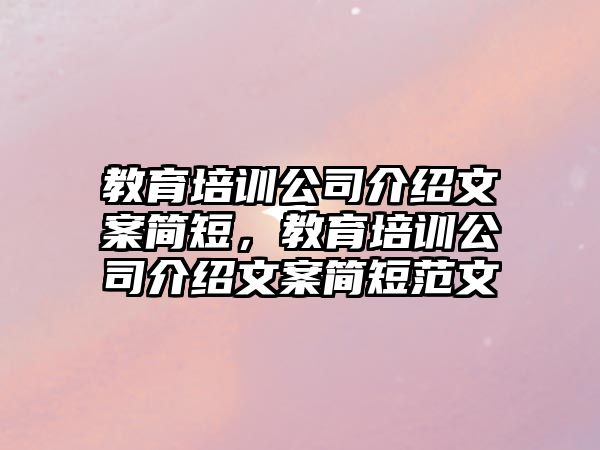 教育培训公司介绍文案简短，教育培训公司介绍文案简短范文